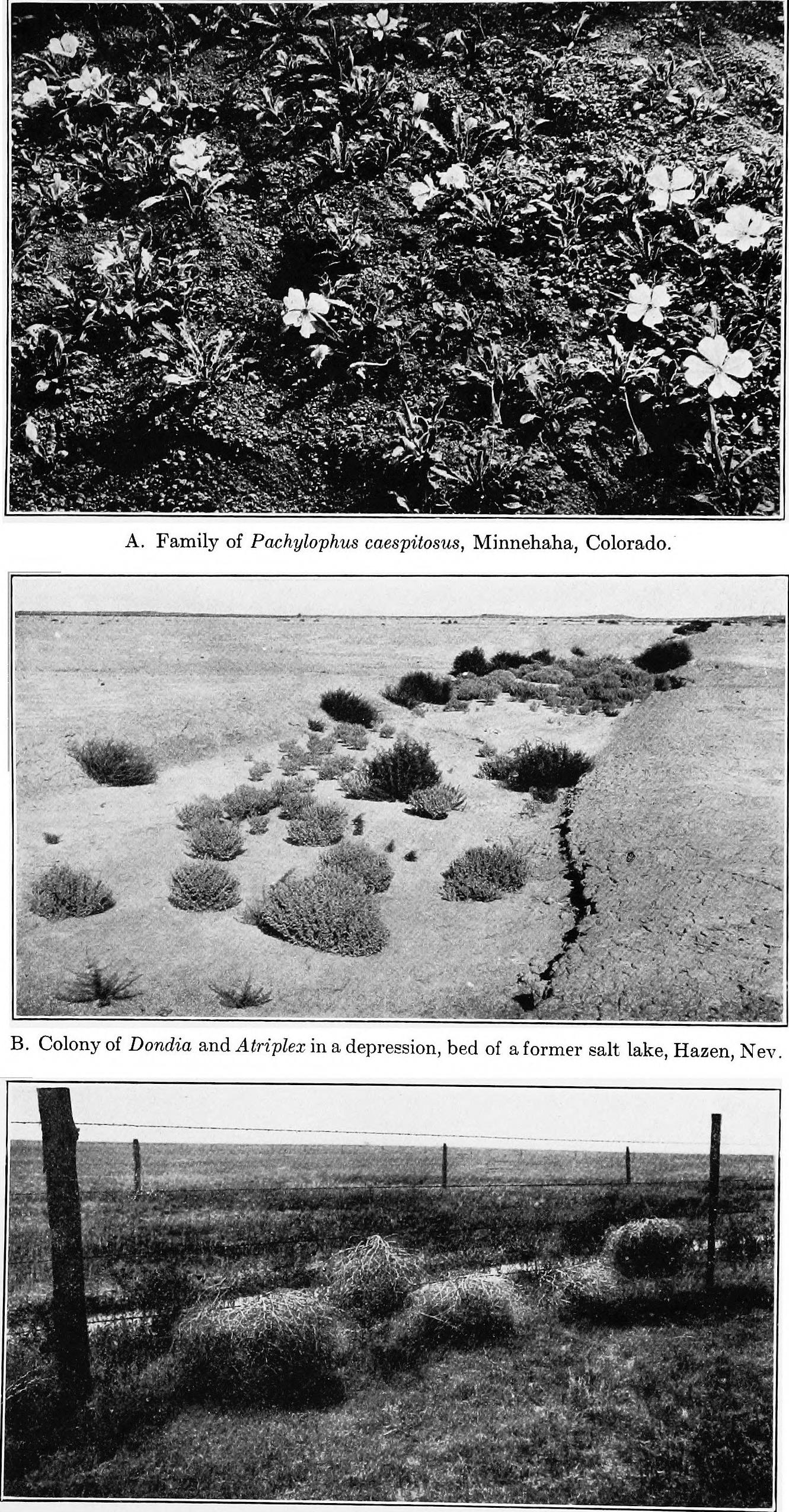 A. Family of Pachylophus caespitosus, Minnehaha, Colorado.

B. Colony of Dondia and Atriplex in a depression, bed of a former salt lake, Hazen, Nev.